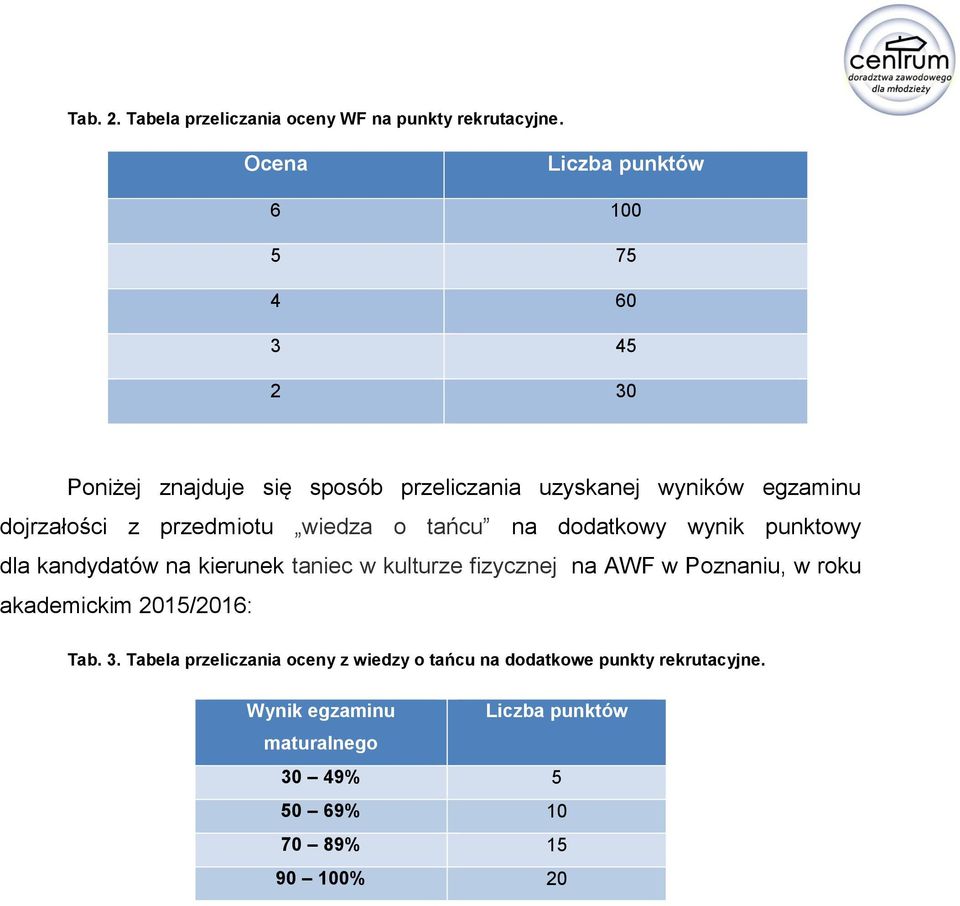 centrum
doradztwa zawodowego
dla młodzieży

Tab. 2. Tabela przeliczania oceny WF na punkty rekrutacyjne.

| Ocena | Liczba punktów |
|---|---|
| 6 | 100 |
| 5 | 75 |
| 4 | 60 |
| 3 | 45 |
| 2 | 30 |

Poniżej znajduje się sposób przeliczania uzyskanej wyników egzaminu dojrzałości z przedmiotu „wiedza o tańcu” na dodatkowy wynik punktowy dla kandydatów na kierunek taniec w kulturze fizycznej na AWF w Poznaniu, w roku akademickim 2015/2016:

Tab. 3. Tabela przeliczania oceny z wiedzy o tańcu na dodatkowe punkty rekrutacyjne.

| Wynik egzaminu maturalnego | Liczba punktów |
|---|---|
| 30 – 49% | 5 |
| 50 – 69% | 10 |
| 70 – 89% | 15 |
| 90 – 100% | 20 |